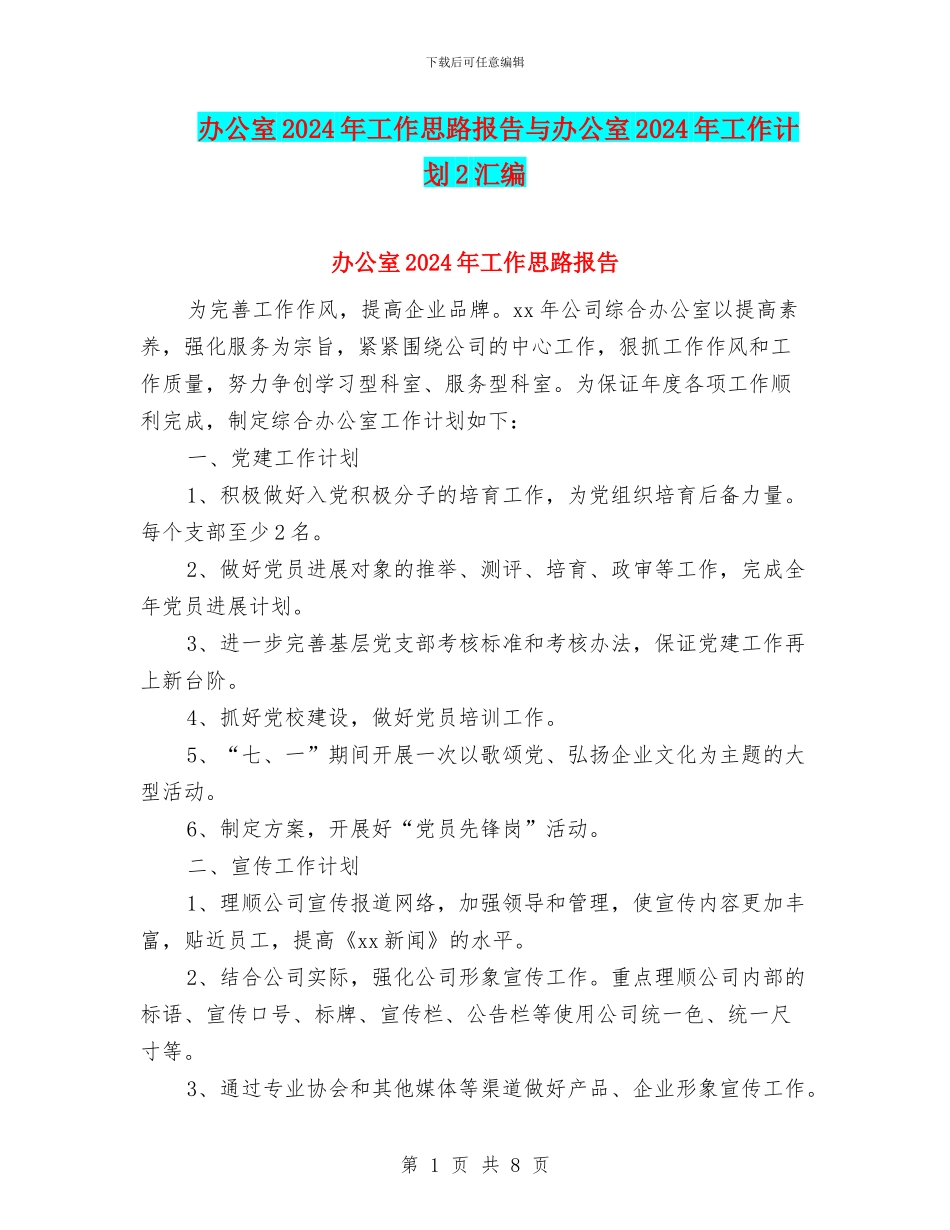 下载后可任意编辑

办公室2024年工作思路报告与办公室2024年工作计划2汇编

办公室2024年工作思路报告

为完善工作作风，提高企业品牌。xx年公司综合办公室以提高素养，强化服务为宗旨，紧紧围绕公司的中心工作，狠抓工作作风和工作质量，努力争创学习型科室、服务型科室。为保证年度各项工作顺利完成，制定综合办公室工作计划如下：

一、党建工作计划

1、积极做好入党积极分子的培育工作，为党组织培育后备力量。每个支部至少2名。

2、做好党员进展对象的推举、测评、培育、政审等工作，完成全年党员进展计划。

3、进一步完善基层党支部考核标准和考核办法，保证党建工作再上新台阶。

4、抓好党校建设，做好党员培训工作。

5、“七、一”期间开展一次以歌颂党、弘扬企业文化为主题的大型活动。

6、制定方案，开展好“党员先锋岗”活动。

二、宣传工作计划

1、理顺公司宣传报道网络，加强领导和管理，使宣传内容更加丰富，贴近员工，提高《xx新闻》的水平。

2、结合公司实际，强化公司形象宣传工作。重点理顺公司内部的标语、宣传口号、标牌、宣传栏、公告栏等使用公司统一色、统一尺寸等。

3、通过专业协会和其他媒体等渠道做好产品、企业形象宣传工作。

第 1 页 共 8 页